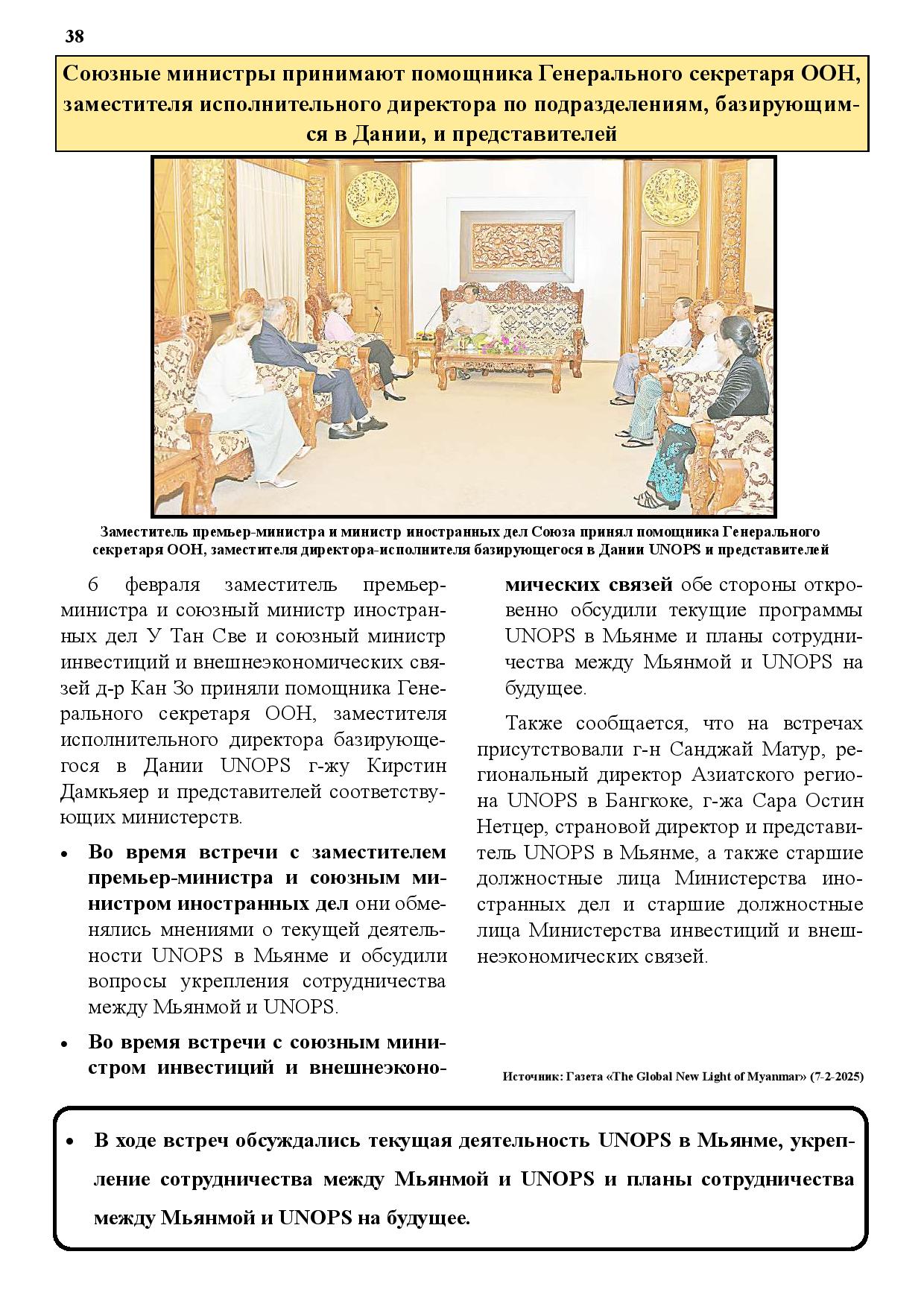 38

Союзные министры принимают помощника Генерального секретаря ООН, заместителя исполнительного директора по подразделениям, базирующимся в Дании, и представителей

Заместитель премьер-министра и министр иностранных дел Союза принял помощника Генерального секретаря ООН, заместителя директора-исполнителя базирующегося в Дании UNOPS и представителей

6 февраля заместитель премьер-министра и союзный министр иностранных дел У Тан Све и союзный министр инвестиций и внешнеэкономических связей д-р Кан Зо приняли помощника Генерального секретаря ООН, заместителя исполнительного директора базирующегося в Дании UNOPS г-жу Кирстин Дамкьяер и представителей соответствующих министерств.

• Во время встречи с заместителем премьер-министра и союзным министром иностранных дел они обменялись мнениями о текущей деятельности UNOPS в Мьянме и обсудили вопросы укрепления сотрудничества между Мьянмой и UNOPS.

• Во время встречи с союзным министром инвестиций и внешнеэкономических связей обе стороны откровенно обсудили текущие программы UNOPS в Мьянме и планы сотрудничества между Мьянмой и UNOPS на будущее.

Также сообщается, что на встречах присутствовали г-н Санджай Матур, региональный директор Азиатского региона UNOPS в Бангкоке, г-жа Сара Остин Нетцер, страновой директор и представитель UNOPS в Мьянме, а также старшие должностные лица Министерства иностранных дел и старшие должностные лица Министерства инвестиций и внешнеэкономических связей.

Источник: Газета «The Global New Light of Myanmar» (7-2-2025)

• В ходе встреч обсуждались текущая деятельность UNOPS в Мьянме, укрепление сотрудничества между Мьянмой и UNOPS и планы сотрудничества между Мьянмой и UNOPS на будущее.